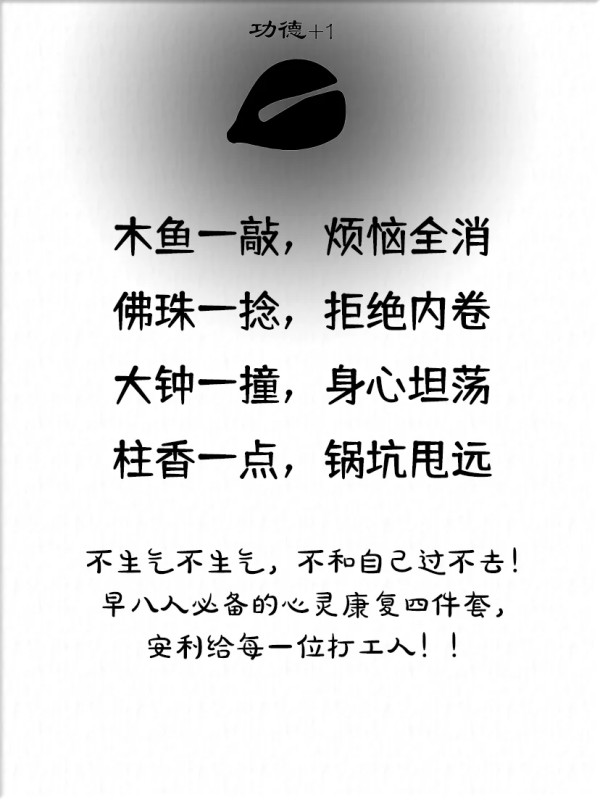 功德+1

木鱼一敲，烦恼全消
佛珠一捻，拒绝内卷
大钟一撞，身心坦荡
柱香一点，锅坑甩远

不生气不生气，不和自己过不去！
早八人必备的心灵康复四件套，
安利给每一位打工人！！